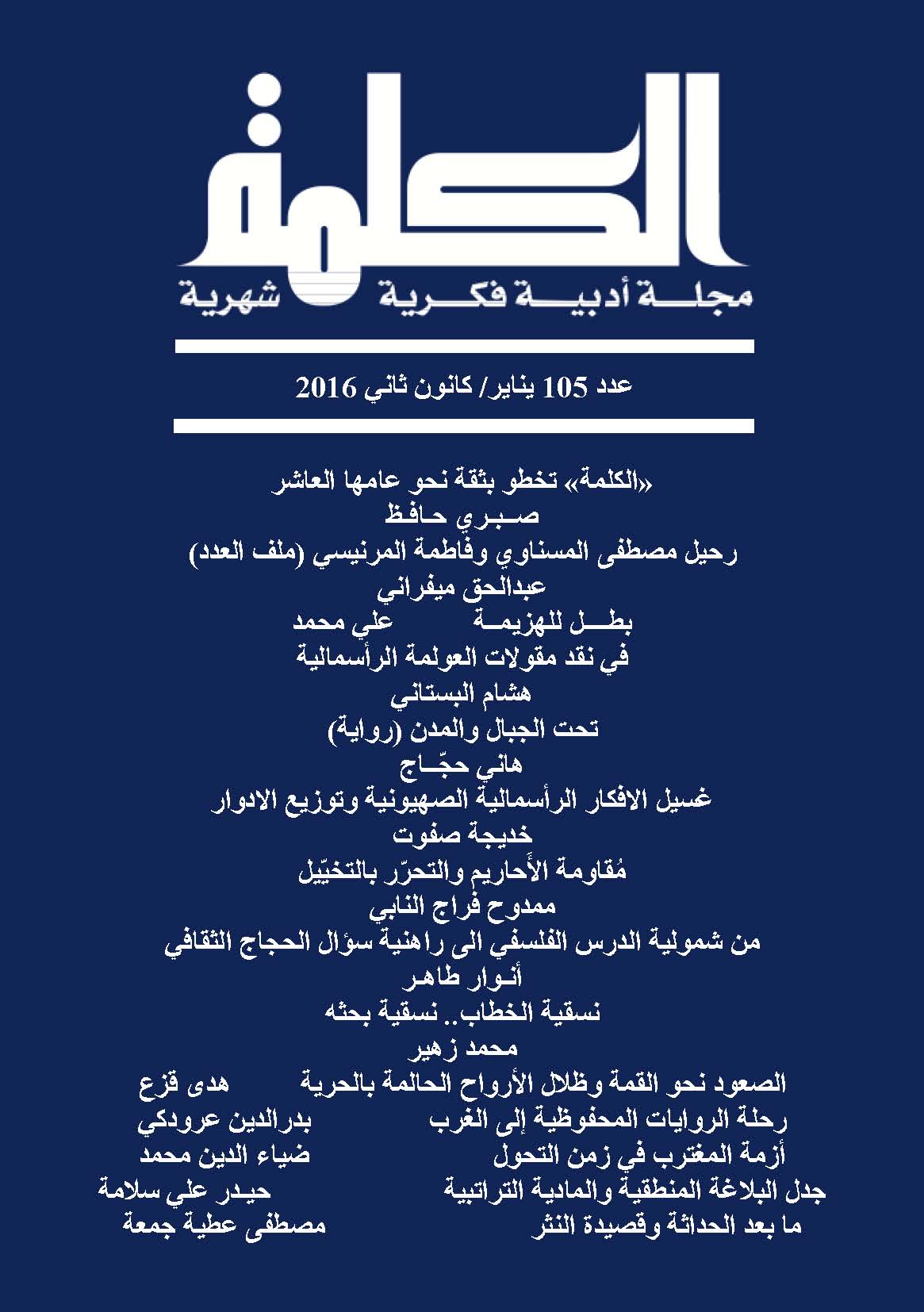 الكلمة

مجلة أدبية فكرية شهرية

عدد 105 يناير/ كانون ثاني 2016

«الكلمة» تخطو بثقة نحو عامها العاشر
صبري حافظ
رحيل مصطفى المسناوي وفاطمة المرنيسي (ملف العدد)
عبدالحق ميفراني
بطل للهزيمة علي محمد
في نقد مقولات العولمة الرأسمالية
هشام البستاني
تحت الجبال والمدن (رواية)
هاني حجّاج
غسيل الافكار الرأسمالية الصهيونية وتوزيع الادوار
خديجة صفوت
مُقاومة الأَحاريم والتحرّر بالتخيّيل
ممدوح فراج النابي
من شمولية الدرس الفلسفي الى راهنية سؤال الحجاج الثقافي
أنوار طاهر
نسقية الخطاب.. نسقية بحثه
محمد زهير
الصعود نحو القمة وظلال الأرواح الحالمة بالحرية هدى قزع
رحلة الروايات المحفوظية إلى الغرب بدرالدين عرودكي
أزمة المغترب في زمن التحول ضياء الدين محمد
جدل البلاغة المنطقية والمادية التراتبية حيدر علي سلامة
ما بعد الحداثة وقصيدة النثر مصطفى عطية جمعة